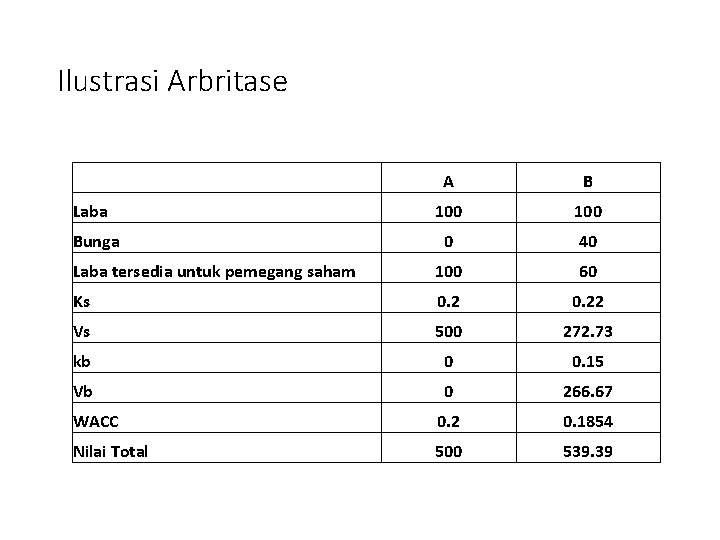 Ilustrasi Arbritase

| | A | B |
|---|---|---|
| Laba | 100 | 100 |
| Bunga | 0 | 40 |
| Laba tersedia untuk pemegang saham | 100 | 60 |
| Ks | 0.2 | 0.22 |
| Vs | 500 | 272.73 |
| kb | 0 | 0.15 |
| Vb | 0 | 266.67 |
| WACC | 0.2 | 0.1854 |
| Nilai Total | 500 | 539.39 |